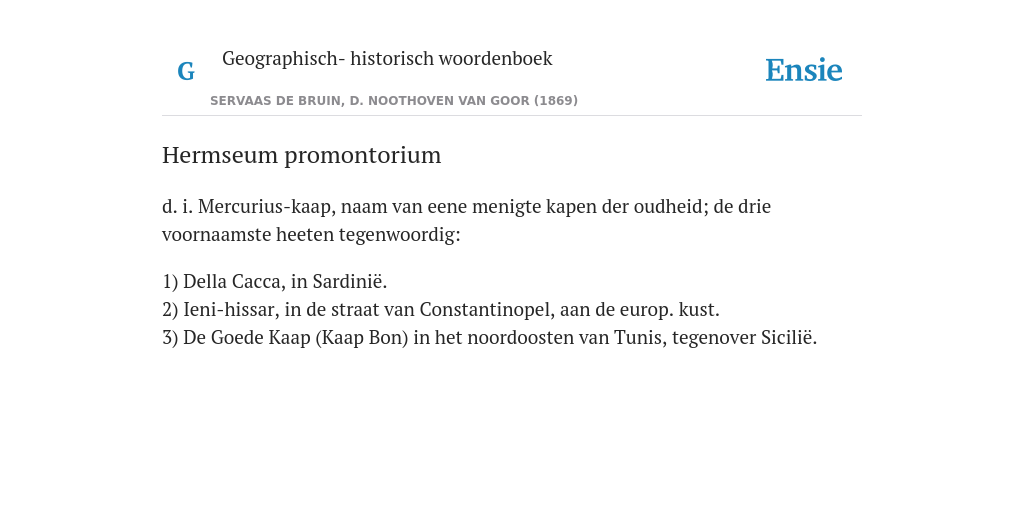 G

Geographisch- historisch woordenboek

SERVAAS DE BRUIN, D. NOOTHOVEN VAN GOOR (1869)

Ensie

Hermseum promontorium

d. i. Mercurius-kaap, naam van eene menigte kapen der oudheid; de drie voornaamste heeten tegenwoordig:

1) Della Cacca, in Sardinië.
2) Ieni-hissar, in de straat van Constantinopel, aan de europ. kust.
3) De Goede Kaap (Kaap Bon) in het noordoosten van Tunis, tegenover Sicilië.